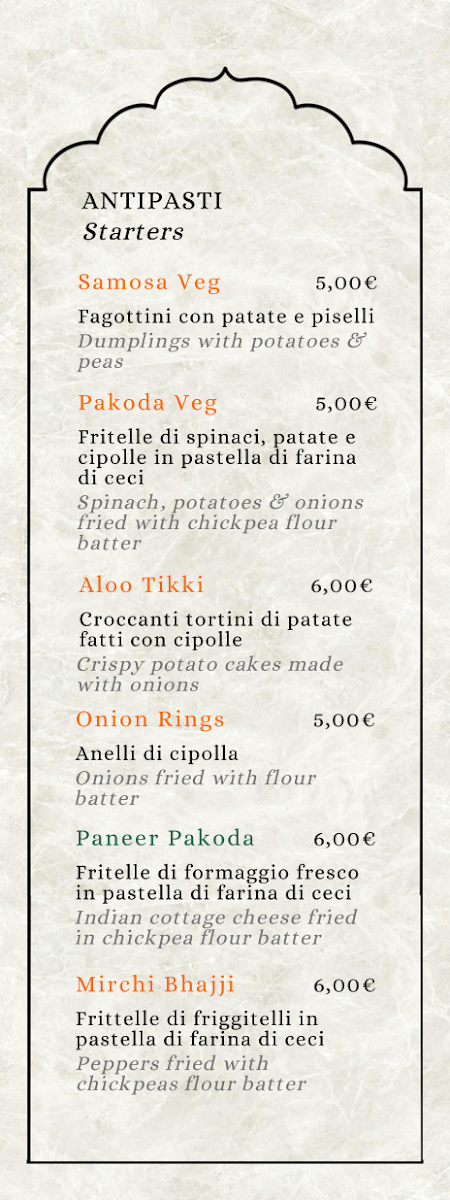 ANTIPASTI
Starters

Samosa Veg 5,00€

Fagottini con patate e piselli
Dumplings with potatoes & peas

Pakoda Veg 5,00€

Fritelle di spinaci, patate e cipolle in pastella di farina di ceci
Spinach, potatoes & onions fried with chickpea flour batter

Aloo Tikki 6,00€

Croccanti tortini di patate fatti con cipolle
Crispy potato cakes made with onions

Onion Rings 5,00€

Anelli di cipolla
Onions fried with flour batter

Paneer Pakoda 6,00€

Fritelle di formaggio fresco in pastella di farina di ceci
Indian cottage cheese fried in chickpea flour batter

Mirchi Bhajji 6,00€

Frittelle di friggitelli in pastella di farina di ceci
Peppers fried with chickpeas flour batter